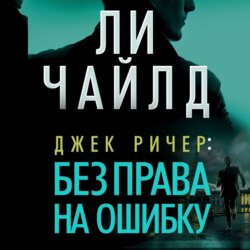 ЛИ
ЧАЙЛД

ДЖЕК РИЧЕР:
БЕЗ ПРАВА
НА ОШИБКУ